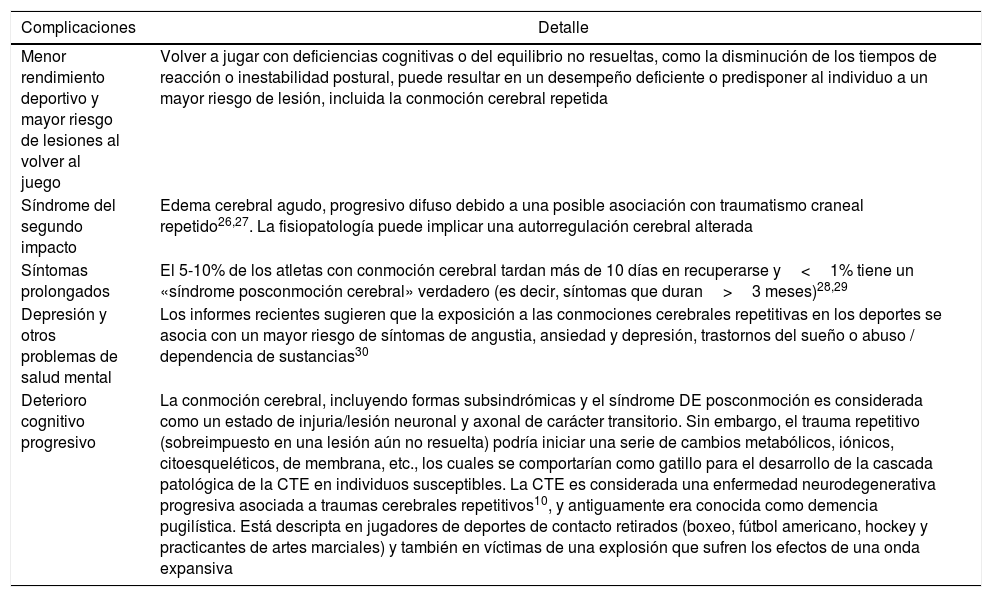 | Complicaciones | Detalle |
|---|---|
| Menor rendimiento deportivo y mayor riesgo de lesiones al volver al juego | Volver a jugar con deficiencias cognitivas o del equilibrio no resueltas, como la disminución de los tiempos de reacción o inestabilidad postural, puede resultar en un desempeño deficiente o predisponer al individuo a un mayor riesgo de lesión, incluida la conmoción cerebral repetida |
| Síndrome del segundo impacto | Edema cerebral agudo, progresivo difuso debido a una posible asociación con traumatismo craneal repetido$^{26,27}$. La fisiopatología puede implicar una autorregulación cerebral alterada |
| Síntomas prolongados | El 5-10% de los atletas con conmoción cerebral tardan más de 10 días en recuperarse y < 1% tiene un «síndrome posconmoción cerebral» verdadero (es decir, síntomas que duran > 3 meses)$^{28,29}$ |
| Depresión y otros problemas de salud mental | Los informes recientes sugieren que la exposición a las conmociones cerebrales repetitivas en los deportes se asocia con un mayor riesgo de síntomas de angustia, ansiedad y depresión, trastornos del sueño o abuso / dependencia de sustancias$^{30}$ |
| Deterioro cognitivo progresivo | La conmoción cerebral, incluyendo formas subsindrómicas y el síndrome DE posconmoción es considerada como un estado de injuria/lesión neuronal y axonal de carácter transitorio. Sin embargo, el trauma repetitivo (sobreimpuesto en una lesión aún no resuelta) podría iniciar una serie de cambios metabólicos, iónicos, citoesqueléticos, de membrana, etc., los cuales se comportarían como gatillo para el desarrollo de la cascada patológica de la CTE en individuos susceptibles. La CTE es considerada una enfermedad neurodegenerativa progresiva asociada a traumas cerebrales repetitivos$^{10}$, y antiguamente era conocida como demencia pugilística. Está descripta en jugadores de deportes de contacto retirados (boxeo, fútbol americano, hockey y practicantes de artes marciales) y también en víctimas de una explosión que sufren los efectos de una onda expansiva |